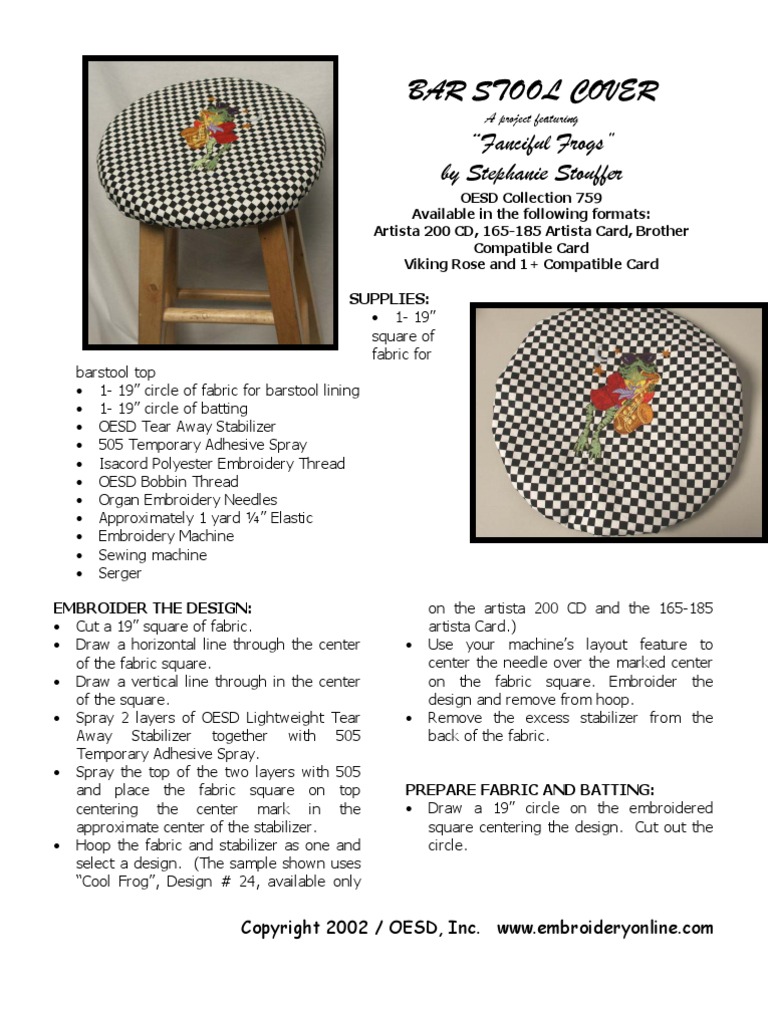 BAR STOOL COVER

A project featuring

"Fanciful Frogs"

by Stephanie Stouffer

OESD Collection 759
Available in the following formats:
Artista 200 CD, 165-185 Artista Card, Brother Compatible Card
Viking Rose and 1+ Compatible Card

SUPPLIES:
• 1- 19" square of fabric for barstool top
• 1- 19" circle of fabric for barstool lining
• 1- 19" circle of batting
• OESD Tear Away Stabilizer
• 505 Temporary Adhesive Spray
• Isacord Polyester Embroidery Thread
• OESD Bobbin Thread
• Organ Embroidery Needles
• Approximately 1 yard ¼" Elastic
• Embroidery Machine
• Sewing machine
• Serger

EMBROIDER THE DESIGN:
• Cut a 19" square of fabric.
• Draw a horizontal line through the center of the fabric square.
• Draw a vertical line through in the center of the square.
• Spray 2 layers of OESD Lightweight Tear Away Stabilizer together with 505 Temporary Adhesive Spray.
• Spray the top of the two layers with 505 and place the fabric square on top centering the center mark in the approximate center of the stabilizer.
• Hoop the fabric and stabilizer as one and select a design. (The sample shown uses "Cool Frog", Design # 24, available only on the artista 200 CD and the 165-185 artista Card.)
• Use your machine's layout feature to center the needle over the marked center on the fabric square. Embroider the design and remove from hoop.
• Remove the excess stabilizer from the back of the fabric.

PREPARE FABRIC AND BATTING:
• Draw a 19" circle on the embroidered square centering the design. Cut out the circle.

Copyright 2002 / OESD, Inc. www.embroideryonline.com